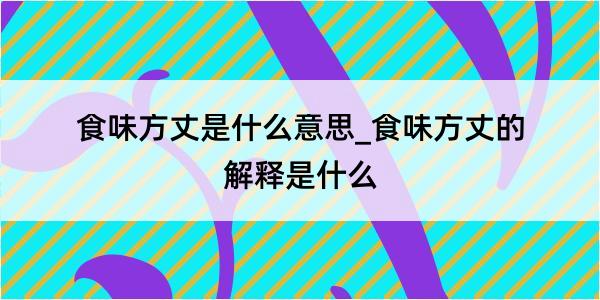 食味方丈是什么意思_食味方丈的解释是什么